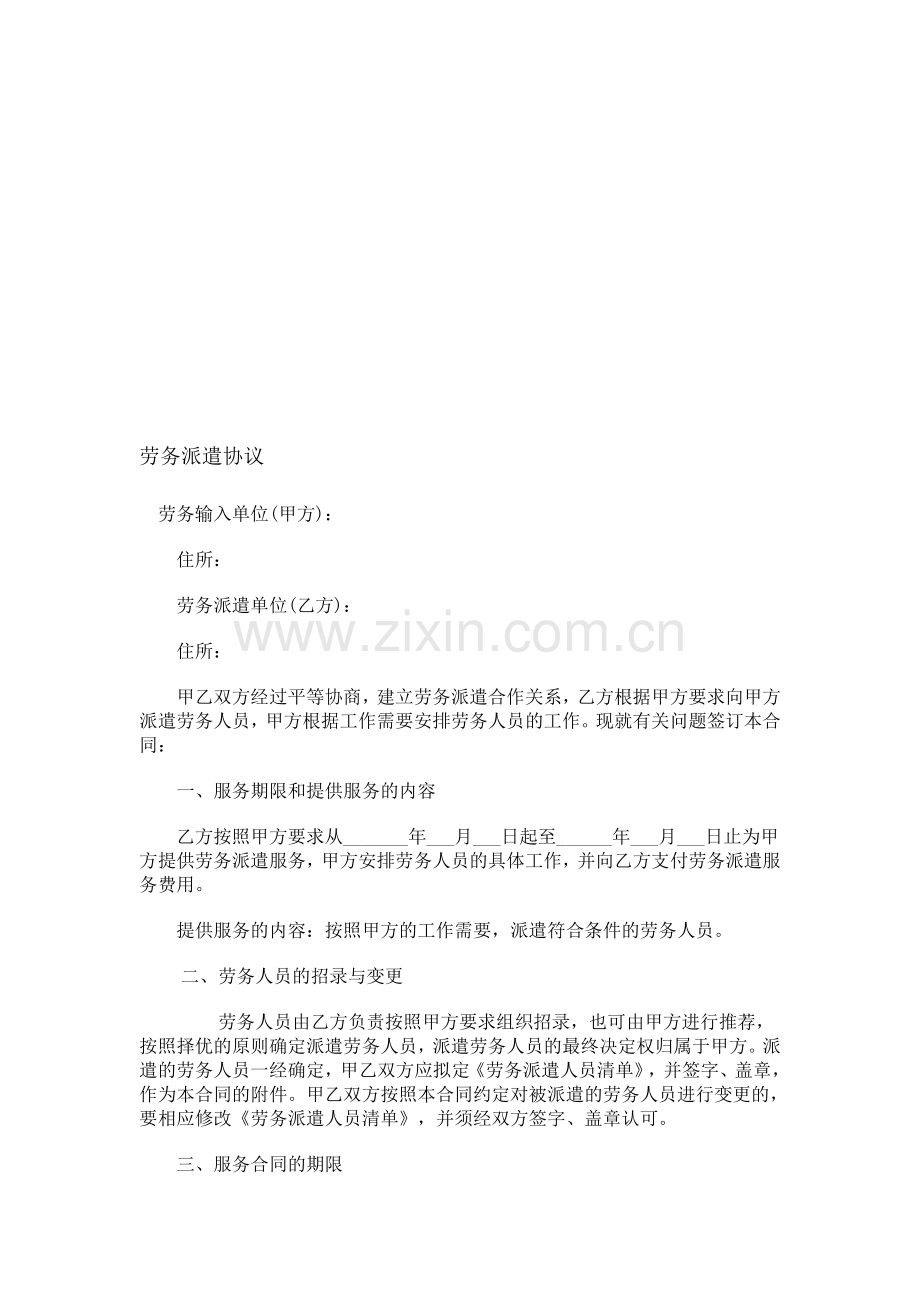 劳务派遣协议

劳务输入单位(甲方)：

住所：

劳务派遣单位(乙方)：

www.zixin.com.cn

住所：

甲乙双方经过平等协商，建立劳务派遣合作关系，乙方根据甲方要求向甲方派遣劳务人员，甲方根据工作需要安排劳务人员的工作。现就有关问题签订本合同：

一、服务期限和提供服务的内容

乙方按照甲方要求从_______年___月___日起至______年___月___日止为甲方提供劳务派遣服务，甲方安排劳务人员的具体工作，并向乙方支付劳务派遣服务费用。

提供服务的内容：按照甲方的工作需要，派遣符合条件的劳务人员。

二、劳务人员的招录与变更

劳务人员由乙方负责按照甲方要求组织招录，也可由甲方进行推荐，按照择优的原则确定派遣劳务人员，派遣劳务人员的最终决定权归属于甲方。派遣的劳务人员一经确定，甲乙双方应拟定《劳务派遣人员清单》，并签字、盖章，作为本合同的附件。甲乙双方按照本合同约定对被派遣的劳务人员进行变更的，要相应修改《劳务派遣人员清单》，并须经双方签字、盖章认可。

三、服务合同的期限